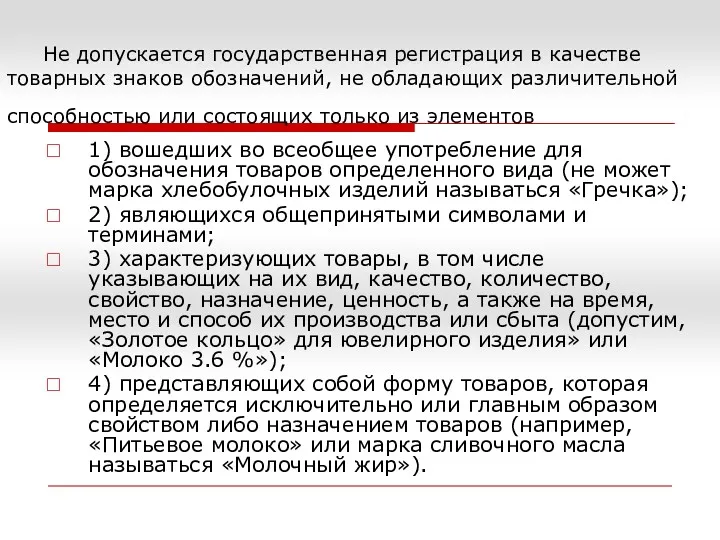 Не допускается государственная регистрация в качестве товарных знаков обозначений, не обладающих различительной способностью или состоящих только из элементов

1) вошедших во всеобщее употребление для обозначения товаров определенного вида (не может марка хлебобулочных изделий называться «Гречка»);

2) являющихся общепринятыми символами и терминами;

3) характеризующих товары, в том числе указывающих на их вид, качество, количество, свойство, назначение, ценность, а также на время, место и способ их производства или сбыта (допустим, «Золотое кольцо» для ювелирного изделия» или «Молоко 3.6 %»);

4) представляющих собой форму товаров, которая определяется исключительно или главным образом свойством либо назначением товаров (например, «Питьевое молоко» или марка сливочного масла называться «Молочный жир»).